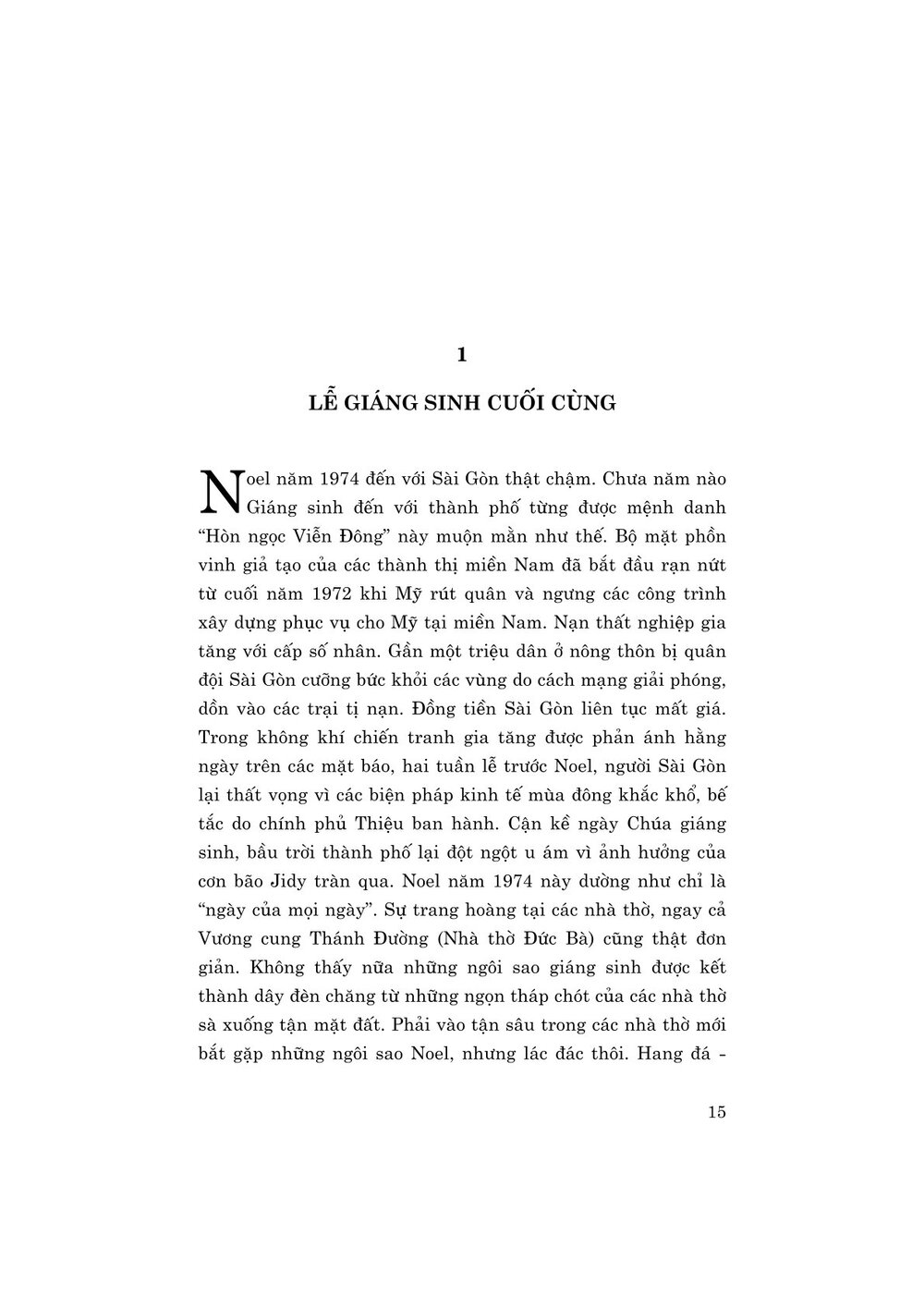 1

LỄ GIÁNG SINH CUỐI CÙNG

Noel năm 1974 đến với Sài Gòn thật chậm. Chưa năm nào Giáng sinh đến với thành phố từng được mệnh danh "Hòn ngọc Viễn Đông" này muộn mằn như thế. Bộ mặt phồn vinh giả tạo của các thành thị miền Nam đã bắt đầu rạn nứt từ cuối năm 1972 khi Mỹ rút quân và ngưng các công trình xây dựng phục vụ cho Mỹ tại miền Nam. Nạn thất nghiệp gia tăng với cấp số nhân. Gần một triệu dân ở nông thôn bị quân đội Sài Gòn cưỡng bức khỏi các vùng do cách mạng giải phóng, dồn vào các trại tị nạn. Đồng tiền Sài Gòn liên tục mất giá. Trong không khí chiến tranh gia tăng được phản ánh hằng ngày trên các mặt báo, hai tuần lễ trước Noel, người Sài Gòn lại thất vọng vì các biện pháp kinh tế mùa đông khắc khổ, bế tắc do chính phủ Thiệu ban hành. Cận kề ngày Chúa giáng sinh, bầu trời thành phố lại đột ngột u ám vì ảnh hưởng của cơn bão Jidy tràn qua. Noel năm 1974 này dường như chỉ là "ngày của mọi ngày". Sự trang hoàng tại các nhà thờ, ngay cả Vương cung Thánh Đường (Nhà thờ Đức Bà) cũng thật đơn giản. Không thấy nữa những ngôi sao giáng sinh được kết thành dây đèn chăng từ những ngọn tháp chót của các nhà thờ sà xuống tận mặt đất. Phải vào tận sâu trong các nhà thờ mới bắt gặp những ngôi sao Noel, nhưng lác đác thôi. Hang đá -

15